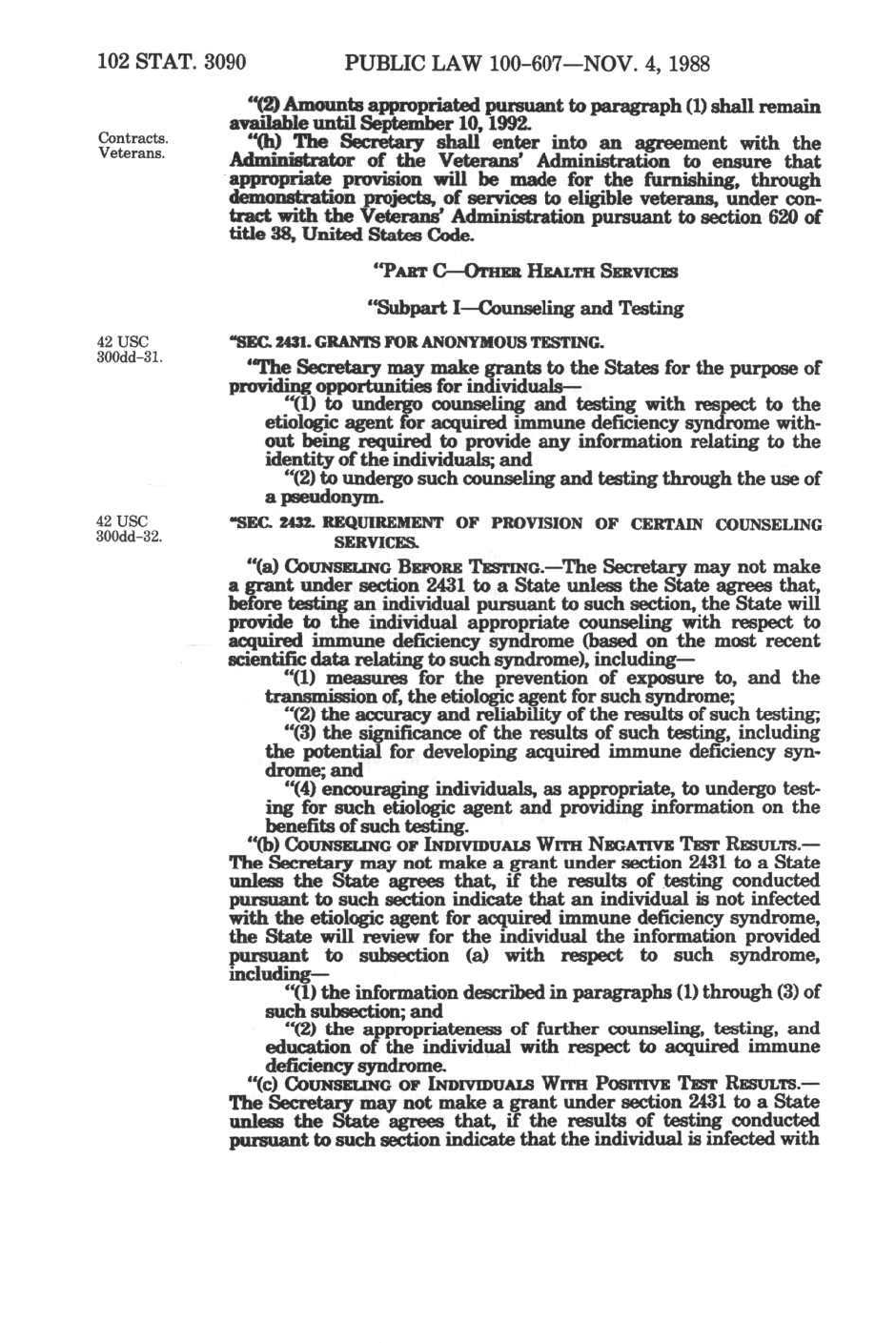 102 STAT. 3090 PUBLIC LAW 100-607—NOV. 4, 1988

"(2) Amounts appropriated pursuant to paragraph (1) shall remain available until September 10, 1992.

Contracts.
Veterans.

"(h) The Secretary shall enter into an agreement with the Administrator of the Veterans' Administration to ensure that appropriate provision will be made for the furnishing, through demonstration projects, of services to eligible veterans, under contract with the Veterans' Administration pursuant to section 620 of title 38, United States Code.

"PART C—OTHER HEALTH SERVICES

"Subpart I—Counseling and Testing

42 USC 300dd-31.

"SEC. 2431. GRANTS FOR ANONYMOUS TESTING.

"The Secretary may make grants to the States for the purpose of providing opportunities for individuals—

"(1) to undergo counseling and testing with respect to the etiologic agent for acquired immune deficiency syndrome without being required to provide any information relating to the identity of the individuals; and

"(2) to undergo such counseling and testing through the use of a pseudonym.

42 USC 300dd-32.

"SEC. 2432. REQUIREMENT OF PROVISION OF CERTAIN COUNSELING SERVICES.

"(a) COUNSELING BEFORE TESTING.—The Secretary may not make a grant under section 2431 to a State unless the State agrees that, before testing an individual pursuant to such section, the State will provide to the individual appropriate counseling with respect to acquired immune deficiency syndrome (based on the most recent scientific data relating to such syndrome), including—

"(1) measures for the prevention of exposure to, and the transmission of, the etiologic agent for such syndrome;

"(2) the accuracy and reliability of the results of such testing;

"(3) the significance of the results of such testing, including the potential for developing acquired immune deficiency syndrome; and

"(4) encouraging individuals, as appropriate, to undergo testing for such etiologic agent and providing information on the benefits of such testing.

"(b) COUNSELING OF INDIVIDUALS WITH NEGATIVE TEST RESULTS.—The Secretary may not make a grant under section 2431 to a State unless the State agrees that, if the results of testing conducted pursuant to such section indicate that an individual is not infected with the etiologic agent for acquired immune deficiency syndrome, the State will review for the individual the information provided pursuant to subsection (a) with respect to such syndrome, including—

"(1) the information described in paragraphs (1) through (3) of such subsection; and

"(2) the appropriateness of further counseling, testing, and education of the individual with respect to acquired immune deficiency syndrome.

"(c) COUNSELING OF INDIVIDUALS WITH POSITIVE TEST RESULTS.—The Secretary may not make a grant under section 2431 to a State unless the State agrees that, if the results of testing conducted pursuant to such section indicate that the individual is infected with